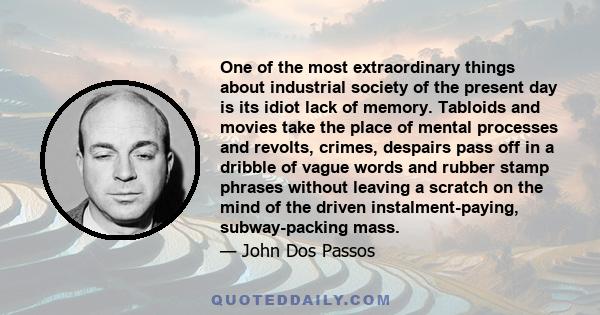 One of the most extraordinary things about industrial society of the present day is its idiot lack of memory. Tabloids and movies take the place of mental processes and revolts, crimes, despairs pass off in a dribble of vague words and rubber stamp phrases without leaving a scratch on the mind of the driven instalment-paying, subway-packing mass.

— John Dos Passos

QUOTEDDAILY.COM